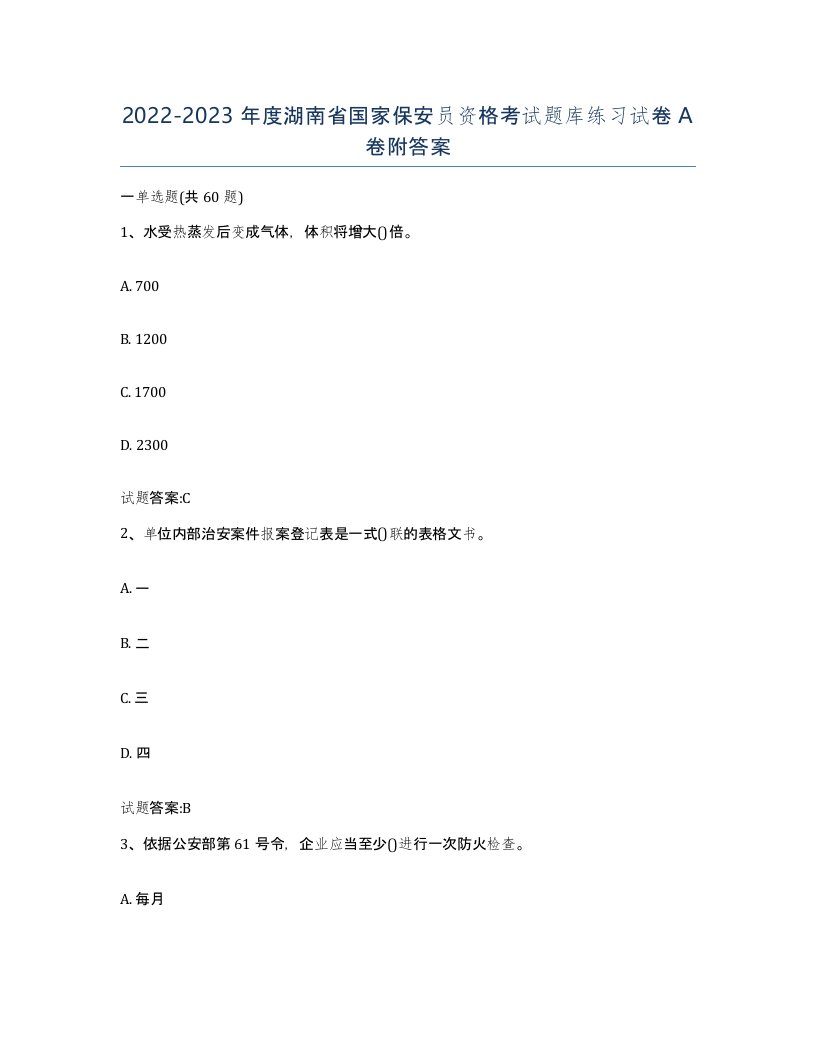 2022-2023 年度湖南省国家保安员资格考试题库练习试卷 A 卷附答案

一单选题(共 60 题)

1、水受热蒸发后变成气体，体积将增大()倍。

A. 700

B. 1200

C. 1700

D. 2300

试题答案:C

2、单位内部治安案件报案登记表是一式()联的表格文书。

A. 一

B. 二

C. 三

D. 四

试题答案:B

3、依据公安部第 61 号令，企业应当至少()进行一次防火检查。

A. 每月